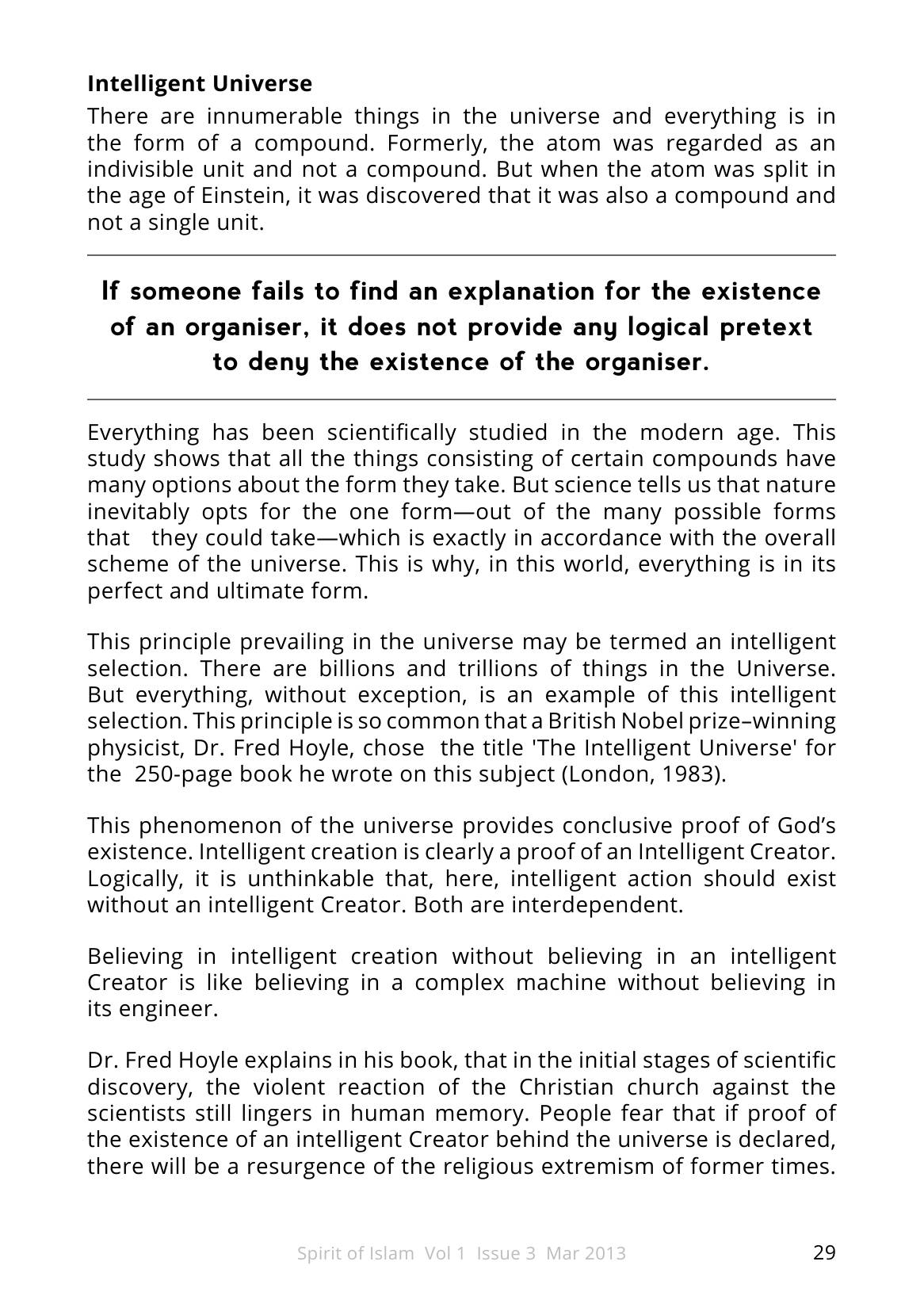 Intelligent Universe

There are innumerable things in the universe and everything is in the form of a compound. Formerly, the atom was regarded as an indivisible unit and not a compound. But when the atom was split in the age of Einstein, it was discovered that it was also a compound and not a single unit.

If someone fails to find an explanation for the existence of an organiser, it does not provide any logical pretext to deny the existence of the organiser.

Everything has been scientifically studied in the modern age. This study shows that all the things consisting of certain compounds have many options about the form they take. But science tells us that nature inevitably opts for the one form—out of the many possible forms that they could take—which is exactly in accordance with the overall scheme of the universe. This is why, in this world, everything is in its perfect and ultimate form.

This principle prevailing in the universe may be termed an intelligent selection. There are billions and trillions of things in the Universe. But everything, without exception, is an example of this intelligent selection. This principle is so common that a British Nobel prize–winning physicist, Dr. Fred Hoyle, chose the title 'The Intelligent Universe' for the 250-page book he wrote on this subject (London, 1983).

This phenomenon of the universe provides conclusive proof of God's existence. Intelligent creation is clearly a proof of an Intelligent Creator. Logically, it is unthinkable that, here, intelligent action should exist without an intelligent Creator. Both are interdependent.

Believing in intelligent creation without believing in an intelligent Creator is like believing in a complex machine without believing in its engineer.

Dr. Fred Hoyle explains in his book, that in the initial stages of scientific discovery, the violent reaction of the Christian church against the scientists still lingers in human memory. People fear that if proof of the existence of an intelligent Creator behind the universe is declared, there will be a resurgence of the religious extremism of former times.

Spirit of Islam Vol 1 Issue 3 Mar 2013 29